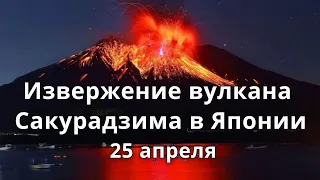 Извержение вулкана Сакурадзима в Японии
25 апреля